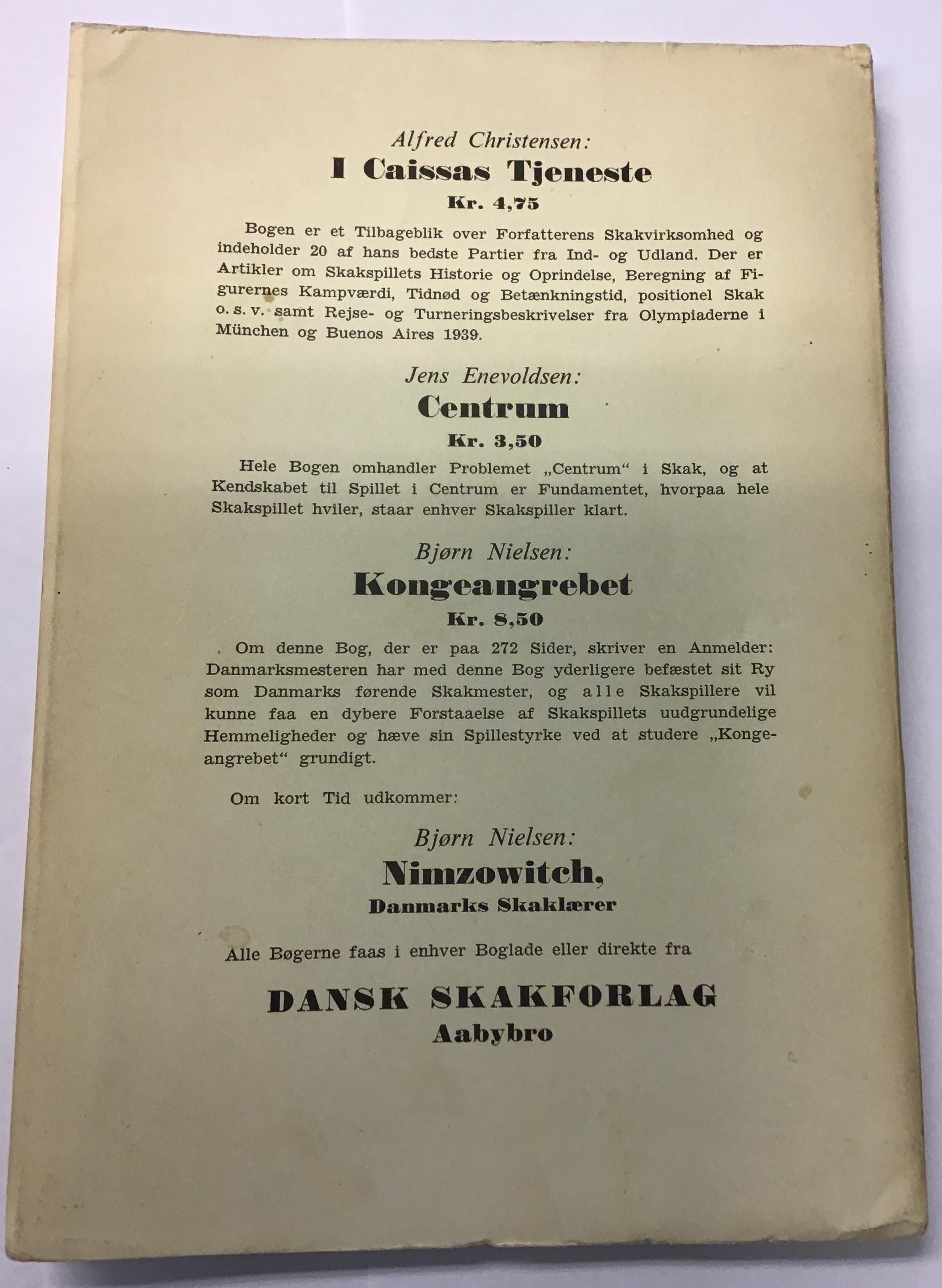 Alfred Christensen:
I Caissas Tjeneste
Kr. 4,75

Bogen er et Tilbageblik over Forfatterens Skakvirksomhed og indeholder 20 af hans bedste Partier fra Ind- og Udland. Der er Artikler om Skakspillets Historie og Oprindelse, Beregning af Figurernes Kampværdi, Tidnød og Betænkningstid, positionel Skak o. s. v. samt Rejse- og Turneringsbeskrivelser fra Olympiaderne i München og Buenos Aires 1939.

Jens Enevoldsen:
Centrum
Kr. 3,50

Hele Bogen omhandler Problemet „Centrum“ i Skak, og at Kendskabet til Spillet i Centrum er Fundamentet, hvorpaa hele Skakspillet hviler, staar enhver Skakspiller klart.

Bjørn Nielsen:
Kongeangrebet
Kr. 8,50

Om denne Bog, der er paa 272 Sider, skriver en Anmelder: Danmarksmesteren har med denne Bog yderligere befæstet sit Ry som Danmarks førende Skakmester, og alle Skakspillere vil kunne faa en dybere Forstaaelse af Skakspillets uudgrundelige Hemmeligheder og hæve sin Spillestyrke ved at studere „Kongeangrebet“ grundigt.

Om kort Tid udkommer:

Bjørn Nielsen:
Nimzowitch,
Danmarks Skaklærer

Alle Bøgerne faas i enhver Boglade eller direkte fra

DANSK SKAKFORLAG
Aabybro